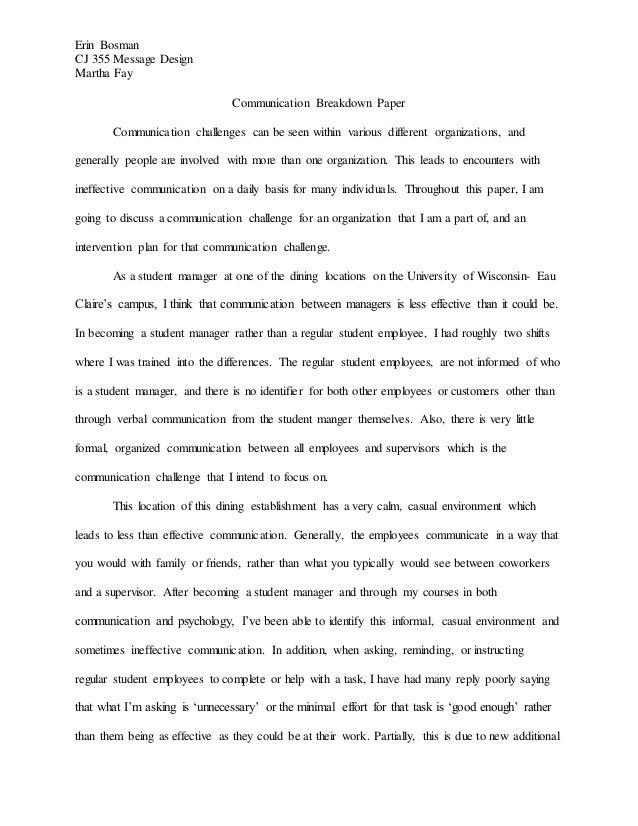 Erin Bosman
CJ 355 Message Design
Martha Fay

Communication Breakdown Paper

Communication challenges can be seen within various different organizations, and generally people are involved with more than one organization. This leads to encounters with ineffective communication on a daily basis for many individuals. Throughout this paper, I am going to discuss a communication challenge for an organization that I am a part of, and an intervention plan for that communication challenge.

As a student manager at one of the dining locations on the University of Wisconsin- Eau Claire's campus, I think that communication between managers is less effective than it could be. In becoming a student manager rather than a regular student employee, I had roughly two shifts where I was trained into the differences. The regular student employees, are not informed of who is a student manager, and there is no identifier for both other employees or customers other than through verbal communication from the student manger themselves. Also, there is very little formal, organized communication between all employees and supervisors which is the communication challenge that I intend to focus on.

This location of this dining establishment has a very calm, casual environment which leads to less than effective communication. Generally, the employees communicate in a way that you would with family or friends, rather than what you typically would see between coworkers and a supervisor. After becoming a student manager and through my courses in both communication and psychology, I've been able to identify this informal, casual environment and sometimes ineffective communication. In addition, when asking, reminding, or instructing regular student employees to complete or help with a task, I have had many reply poorly saying that what I'm asking is 'unnecessary' or the minimal effort for that task is 'good enough' rather than them being as effective as they could be at their work. Partially, this is due to new additional